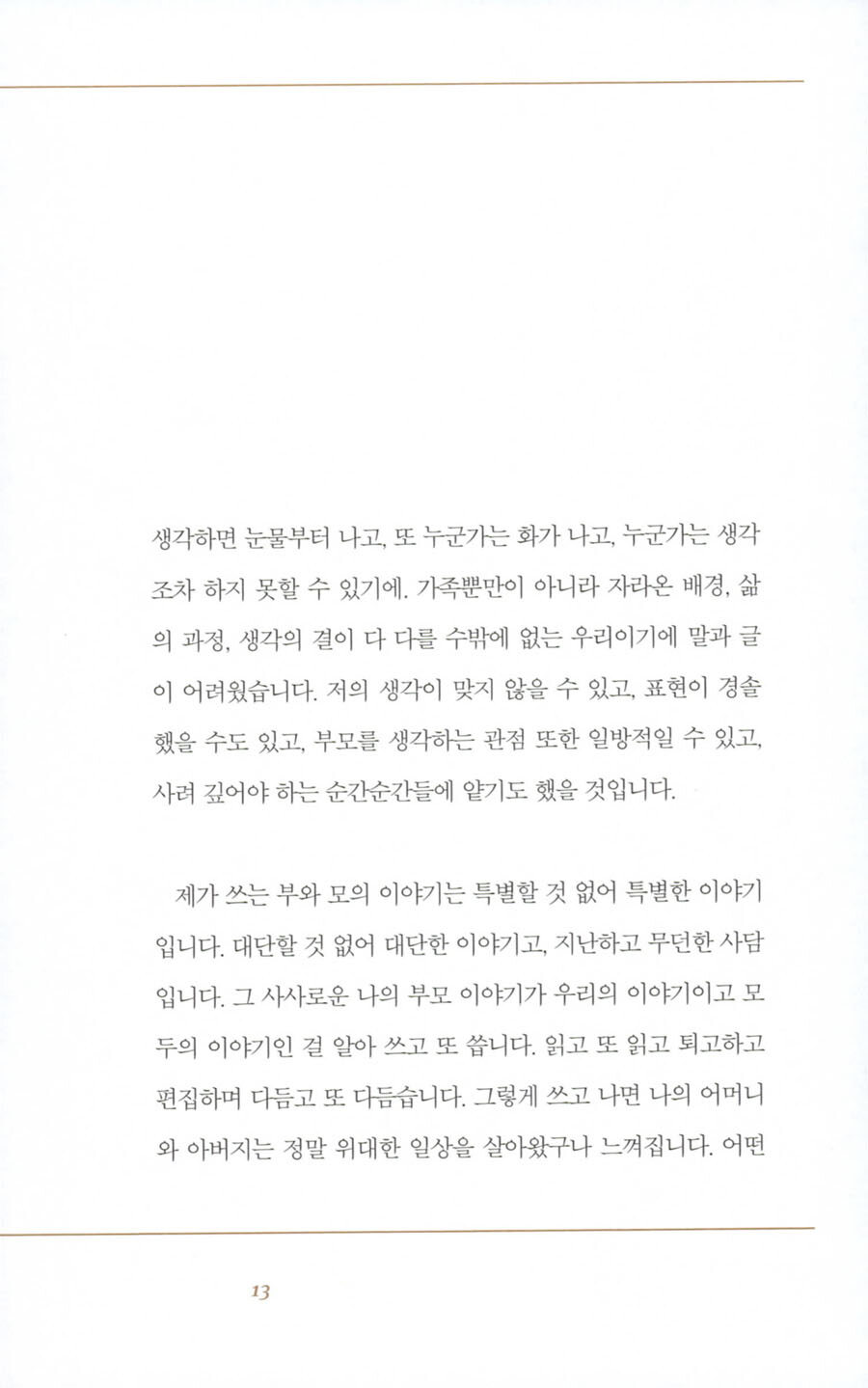 생각하면 눈물부터 나고, 또 누군가는 화가 나고, 누군가는 생각조차 하지 못할 수 있기에. 가족뿐만이 아니라 자라온 배경, 삶의 과정, 생각의 결이 다 다를 수밖에 없는 우리이기에 말과 글이 어려웠습니다. 저의 생각이 맞지 않을 수 있고, 표현이 경솔했을 수도 있고, 부모를 생각하는 관점 또한 일방적일 수 있고, 사려 깊어야 하는 순간순간들에 얕기도 했을 것입니다.

제가 쓰는 부와 모의 이야기는 특별할 것 없어 특별한 이야기입니다. 대단할 것 없어 대단한 이야기고, 지난하고 무던한 사담입니다. 그 사사로운 나의 부모 이야기가 우리의 이야기이고 모두의 이야기인 걸 알아 쓰고 또 씁니다. 읽고 또 읽고 퇴고하고 편집하며 다듬고 또 다듬습니다. 그렇게 쓰고 나면 나의 어머니와 아버지는 정말 위대한 일상을 살아왔구나 느껴집니다. 어떤

13